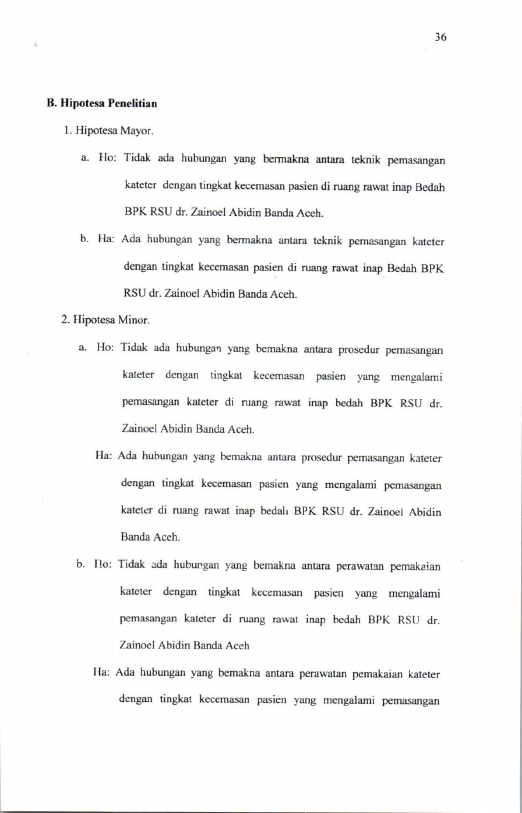 36

B. Hipotesa Penelitian

1. Hipotesa Mayor.

a. Ho: Tidak ada hubungan yang bermakna antara teknik pemasangan kateter dengan tingkat kecemasan pasien di ruang rawat inap Bedah BPK RSU dr. Zainoel Abidin Banda Aceh.

b. Ha: Ada hubungan yang bermakna antara teknik pemasangan kateter dengan tingkat kecemasan pasien di ruang rawat inap Bedah BPK RSU dr. Zainoel Abidin Banda Aceh.

2. Hipotesa Minor.

a. Ho: Tidak ada hubungan yang bemakna antara prosedur pemasangan kateter dengan tingkat kecemasan pasien yang mengalami pemasangan kateter di ruang rawat inap bedah BPK RSU dr. Zainoel Abidin Banda Aceh.

Ha: Ada hubungan yang bemakna antara prosedur pemasangan kateter dengan tingkat kecemasan pasien yang mengalami pemasangan kateter di ruang rawat inap bedah BPK RSU dr. Zainoel Abidin Banda Aceh.

b. Ho: Tidak ada hubungan yang bemakna antara perawatan pemakaian kateter dengan tingkat kecemasan pasien yang mengalami pemasangan kateter di ruang rawat inap bedah BPK RSU dr. Zainoel Abidin Banda Aceh

Ha: Ada hubungan yang bemakna antara perawatan pemakaian kateter dengan tingkat kecemasan pasien yang mengalami pemasangan